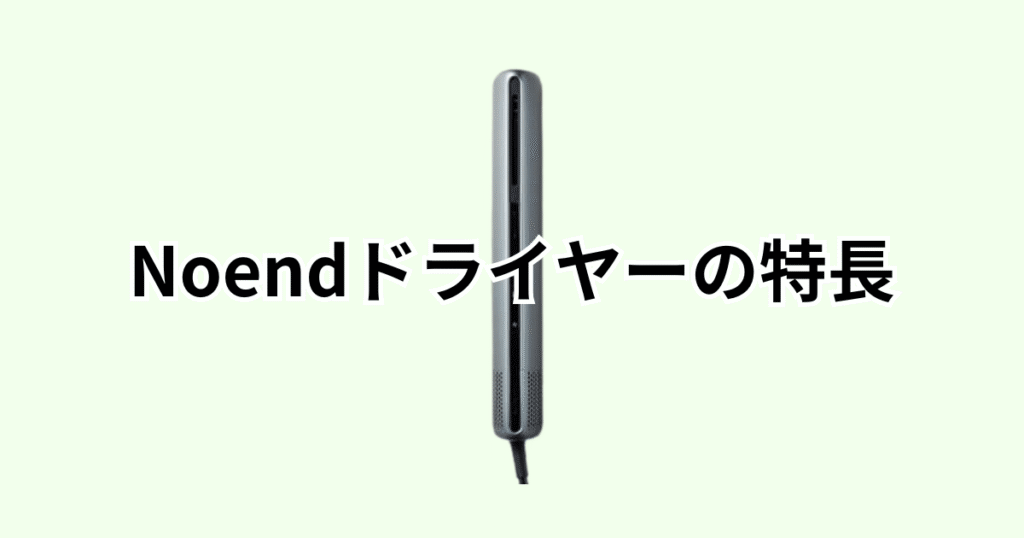 Noendドライヤーの特長